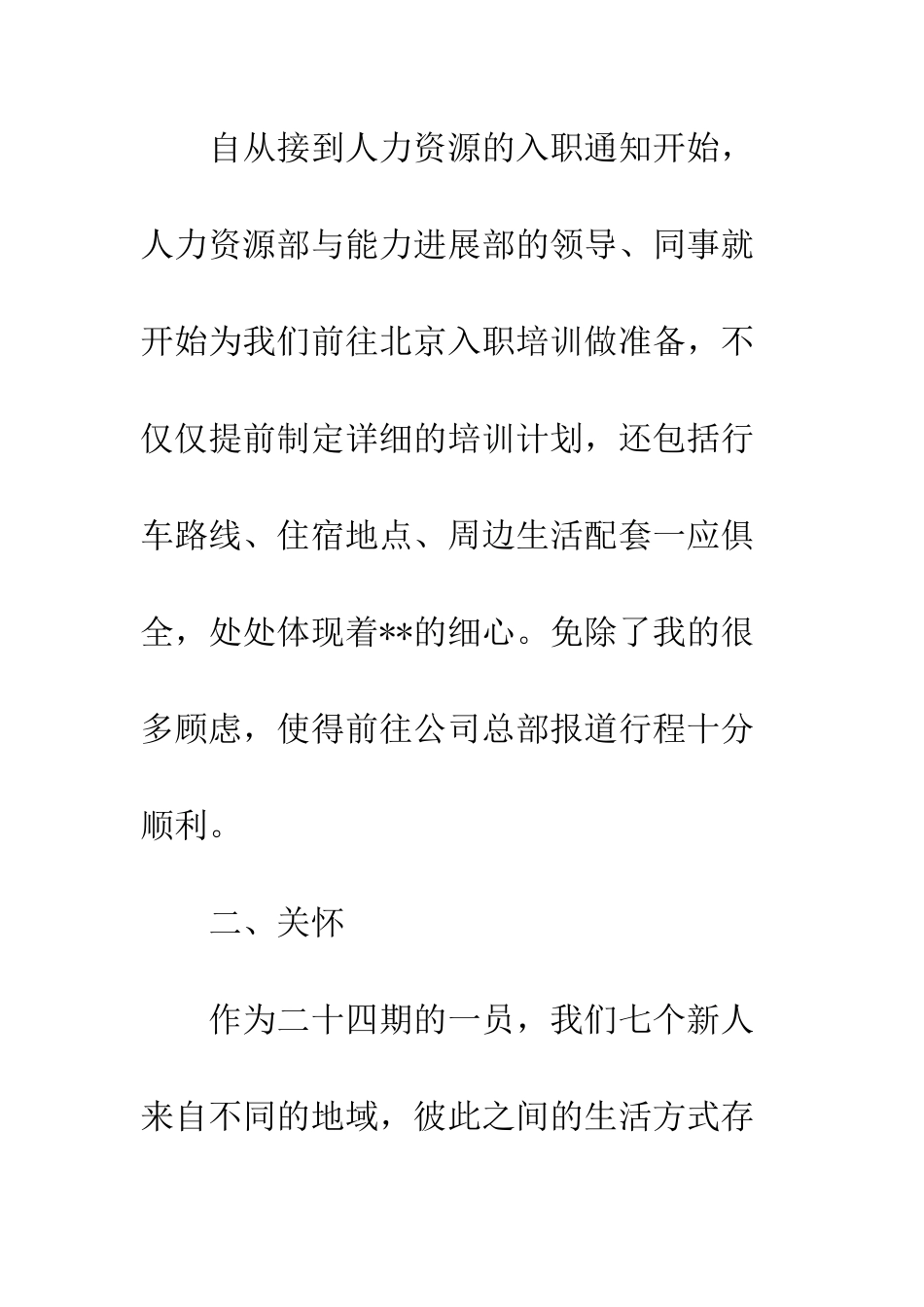 自从接到人力资源的入职通知开始，人力资源部与能力进展部的领导、同事就开始为我们前往北京入职培训做准备，不仅仅提前制定详细的培训计划，还包括行车路线、住宿地点、周边生活配套一应俱全，处处体现着**的细心。免除了我的很多顾虑，使得前往公司总部报道行程十分顺利。

二、关怀

作为二十四期的一员，我们七个新人来自不同的地域，彼此之间的生活方式存